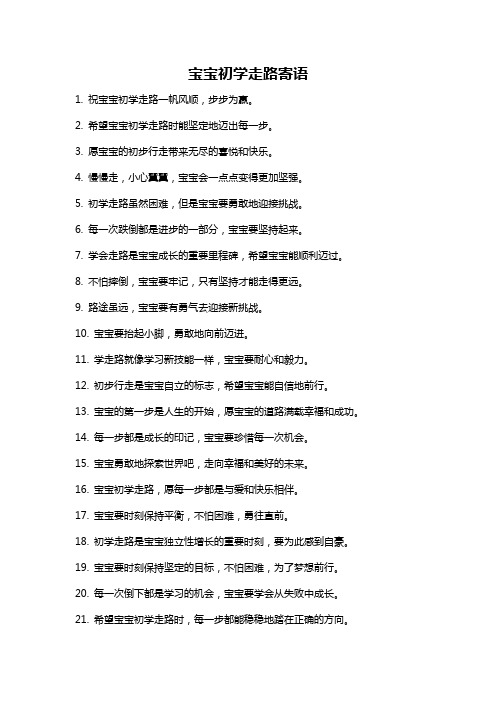 宝宝初学走路寄语

1. 祝宝宝初学走路一帆风顺，步步为赢。

2. 希望宝宝初学走路时能坚定地迈出每一步。

3. 愿宝宝的初步行走带来无尽的喜悦和快乐。

4. 慢慢走，小心翼翼，宝宝会一点点变得更加坚强。

5. 初学走路虽然困难，但是宝宝要勇敢地迎接挑战。

6. 每一次跌倒都是进步的一部分，宝宝要坚持起来。

7. 学会走路是宝宝成长的重要里程碑，希望宝宝能顺利迈过。

8. 不怕摔倒，宝宝要牢记，只有坚持才能走得更远。

9. 路途虽远，宝宝要有勇气去迎接新挑战。

10. 宝宝要抬起小脚，勇敢地向前迈进。

11. 学走路就像学习新技能一样，宝宝要耐心和毅力。

12. 初步行走是宝宝自立的标志，希望宝宝能自信地前行。

13. 宝宝的第一步是人生的开始，愿宝宝的道路满载幸福和成功。

14. 每一步都是成长的印记，宝宝要珍惜每一次机会。

15. 宝宝勇敢地探索世界吧，走向幸福和美好的未来。

16. 宝宝初学走路，愿每一步都是与爱和快乐相伴。

17. 宝宝要时刻保持平衡，不怕困难，勇往直前。

18. 初学走路是宝宝独立性增长的重要时刻，要为此感到自豪。

19. 宝宝要时刻保持坚定的目标，不怕困难，为了梦想前行。

20. 每一次倒下都是学习的机会，宝宝要学会从失败中成长。

21. 希望宝宝初学走路时，每一步都能稳稳地踏在正确的方向。